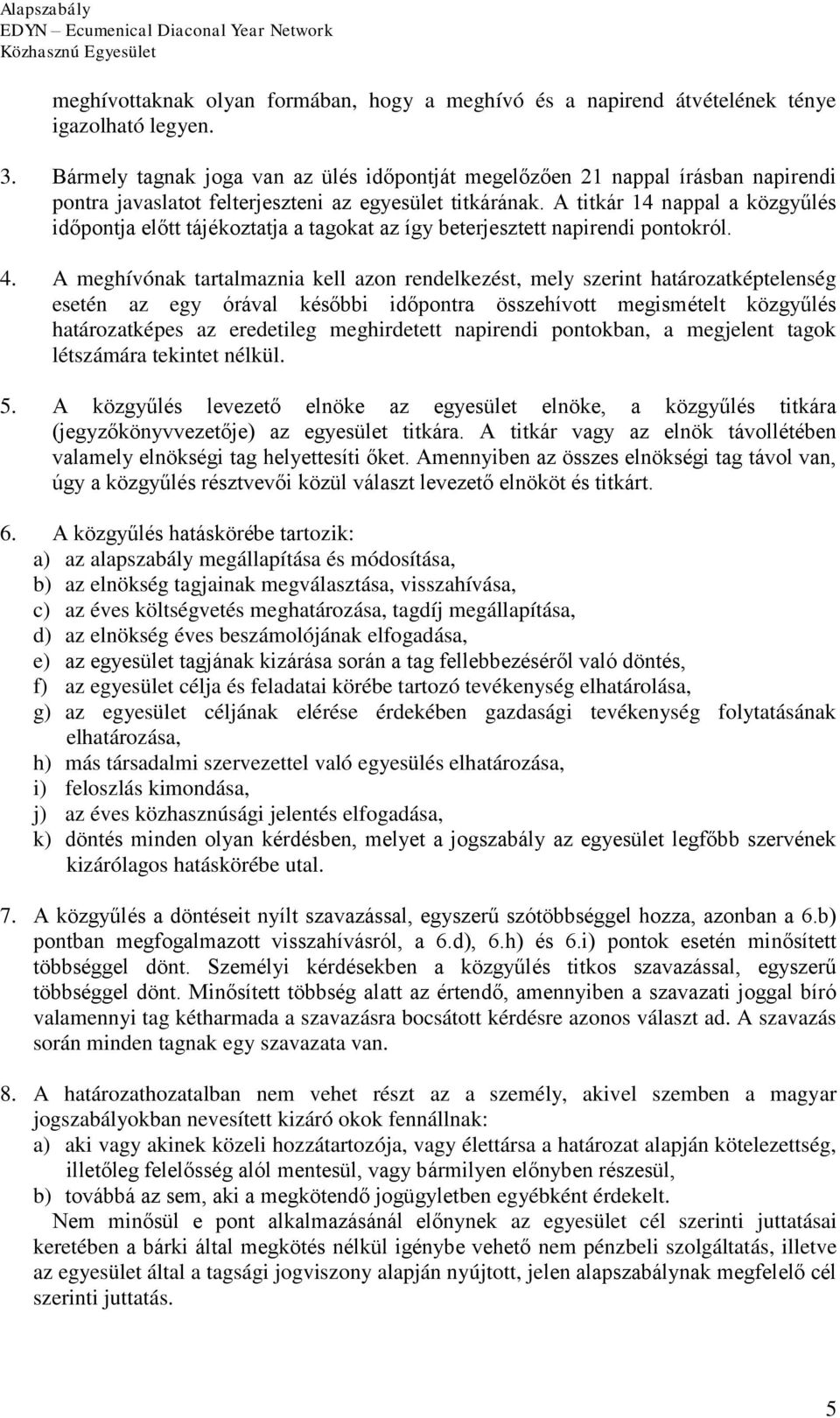 Alapszabály
EDYN – Ecumenical Diaconal Year Network
Közhasznú Egyesület

meghívottaknak olyan formában, hogy a meghívó és a napirend átvételének ténye igazolható legyen.

3. Bármely tagnak joga van az ülés időpontját megelőzően 21 nappal írásban napirendi pontra javaslatot felterjeszteni az egyesület titkárának. A titkár 14 nappal a közgyűlés időpontja előtt tájékoztatja a tagokat az így beterjesztett napirendi pontokról.

4. A meghívónak tartalmaznia kell azon rendelkezést, mely szerint határozatképtelenség esetén az egy órával későbbi időpontra összehívott megismételt közgyűlés határozatképes az eredetileg meghirdetett napirendi pontokban, a megjelent tagok létszámára tekintet nélkül.

5. A közgyűlés levezető elnöke az egyesület elnöke, a közgyűlés titkára (jegyzőkönyvvezetője) az egyesület titkára. A titkár vagy az elnök távollétében valamely elnökségi tag helyettesíti őket. Amennyiben az összes elnökségi tag távol van, úgy a közgyűlés résztvevői közül választ levezető elnököt és titkárt.

6. A közgyűlés hatáskörébe tartozik:
a) az alapszabály megállapítása és módosítása,
b) az elnökség tagjainak megválasztása, visszahívása,
c) az éves költségvetés meghatározása, tagdíj megállapítása,
d) az elnökség éves beszámolójának elfogadása,
e) az egyesület tagjának kizárása során a tag fellebbezéséről való döntés,
f) az egyesület célja és feladatai körébe tartozó tevékenység elhatárolása,
g) az egyesület céljának elérése érdekében gazdasági tevékenység folytatásának elhatározása,
h) más társadalmi szervezettel való egyesülés elhatározása,
i) feloszlás kimondása,
j) az éves közhasznúsági jelentés elfogadása,
k) döntés minden olyan kérdésben, melyet a jogszabály az egyesület legfőbb szervének kizárólagos hatáskörébe utal.

7. A közgyűlés a döntéseit nyílt szavazással, egyszerű szótöbbséggel hozza, azonban a 6.b) pontban megfogalmazott visszahívásról, a 6.d), 6.h) és 6.i) pontok esetén minősített többséggel dönt. Személyi kérdésekben a közgyűlés titkos szavazással, egyszerű többséggel dönt. Minősített többség alatt az értendő, amennyiben a szavazati joggal bíró valamennyi tag kétharmada a szavazásra bocsátott kérdésre azonos választ ad. A szavazás során minden tagnak egy szavazata van.

8. A határozathozatalban nem vehet részt az a személy, akivel szemben a magyar jogszabályokban nevesített kizáró okok fennállnak:
a) aki vagy akinek közeli hozzátartozója, vagy élettársa a határozat alapján kötelezettség, illetőleg felelősség alól mentesül, vagy bármilyen előnyben részesül,
b) továbbá az sem, aki a megkötendő jogügyletben egyébként érdekelt.
Nem minősül e pont alkalmazásánál előnynek az egyesület cél szerinti juttatásai keretében a bárki által megkötés nélkül igénybe vehető nem pénzbeli szolgáltatás, illetve az egyesület által a tagsági jogviszony alapján nyújtott, jelen alapszabálynak megfelelő cél szerinti juttatás.

5